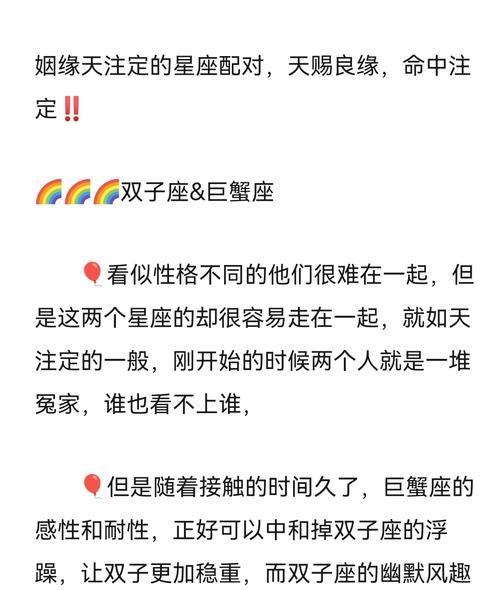 姻缘天注定的星座配对，天赐良缘，命中注定‼️

🌈🌈🌈双子座&巨蟹座

🎈看似性格不同的他们很难在一起，但是这两个星座的却很容易走在一起，就如天注定的一般，刚开始的时候两个人就是一堆冤家，谁也看不上谁，

🎈但是随着接触的时间久了，巨蟹座的感性和耐性，正好可以中和掉双子座的浮躁，让双子更加稳重，而双子座的幽默风趣